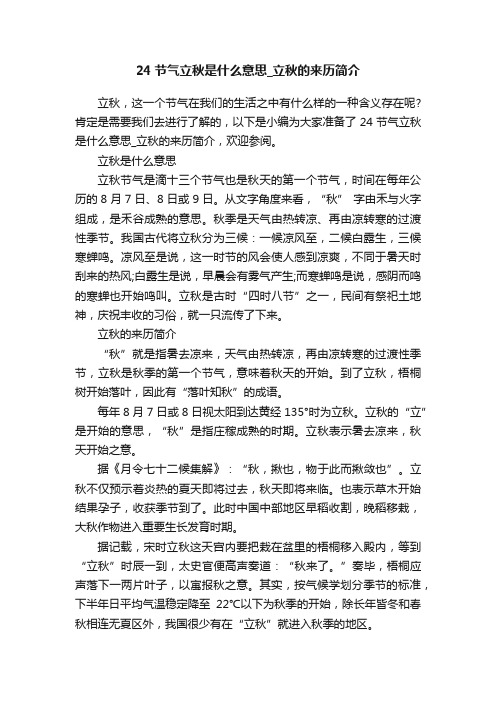 24 节气立秋是什么意思_立秋的来历简介

立秋，这一个节气在我们的生活之中有什么样的一种含义存在呢?肯定是需要我们去进行了解的，以下是小编为大家准备了 24 节气立秋是什么意思_立秋的来历简介，欢迎参阅。

立秋是什么意思

立秋节气是滴十三个节气也是秋天的第一个节气，时间在每年公历的 8 月 7 日、8 日或 9 日。从文字角度来看，“秋” 字由禾与火字组成，是禾谷成熟的意思。秋季是天气由热转凉、再由凉转寒的过渡性季节。我国古代将立秋分为三候：一候凉风至，二候白露生，三候寒蝉鸣。凉风至是说，这一时节的风会使人感到凉爽，不同于暑天时刮来的热风;白露生是说，早晨会有雾气产生;而寒蝉鸣是说，感阴而鸣的寒蝉也开始鸣叫。立秋是古时“四时八节”之一，民间有祭祀土地神，庆祝丰收的习俗，就一只流传了下来。

立秋的来历简介

“秋”就是指暑去凉来，天气由热转凉，再由凉转寒的过渡性季节，立秋是秋季的第一个节气，意味着秋天的开始。到了立秋，梧桐树开始落叶，因此有“落叶知秋”的成语。

每年 8 月 7 日或 8 日视太阳到达黄经 135°时为立秋。立秋的“立”是开始的意思，“秋”是指庄稼成熟的时期。立秋表示暑去凉来，秋天开始之意。

据《月令七十二候集解》：“秋，揪也，物于此而揪敛也”。立秋不仅预示着炎热的夏天即将过去，秋天即将来临。也表示草木开始结果孕子，收获季节到了。此时中国中部地区早稻收割，晚稻移栽，大秋作物进入重要生长发育时期。

据记载，宋时立秋这天宫内要把栽在盆里的梧桐移入殿内，等到“立秋”时辰一到，太史官便高声奏道：“秋来了。”奏毕，梧桐应声落下一两片叶子，以寓报秋之意。其实，按气候学划分季节的标准，下半年日平均气温稳定降至 22°C以下为秋季的开始，除长年皆冬和春秋相连无夏区外，我国很少有在“立秋”就进入秋季的地区。